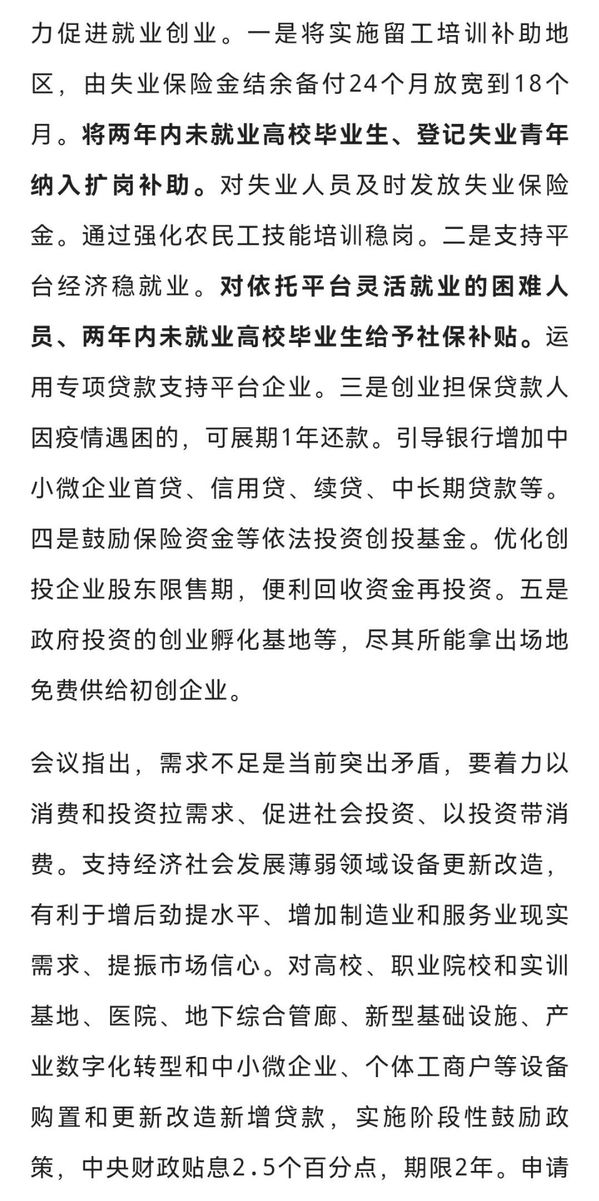 力促进就业创业。一是将实施留工培训补助地区，由失业保险金结余备付24个月放宽到18个月。将两年内未就业高校毕业生、登记失业青年纳入扩岗补助。对失业人员及时发放失业保险金。通过强化农民工技能培训稳岗。二是支持平台经济稳就业。对依托平台灵活就业的困难人员、两年内未就业高校毕业生给予社保补贴。运用专项贷款支持平台企业。三是创业担保贷款人因疫情遇困的，可展期1年还款。引导银行增加中小微企业首贷、信用贷、续贷、中长期贷款等。四是鼓励保险资金等依法投资创投基金。优化创投企业股东限售期，便利回收资金再投资。五是政府投资的创业孵化基地等，尽其所能拿出场地免费供给初创企业。

会议指出，需求不足是当前突出矛盾，要着力以消费和投资拉需求、促进社会投资、以投资带消费。支持经济社会发展薄弱领域设备更新改造，有利于增后劲提水平、增加制造业和服务业现实需求、提振市场信心。对高校、职业院校和实训基地、医院、地下综合管廊、新型基础设施、产业数字化转型和中小微企业、个体工商户等设备购置和更新改造新增贷款，实施阶段性鼓励政策，中央财政贴息2.5个百分点，期限2年。申请